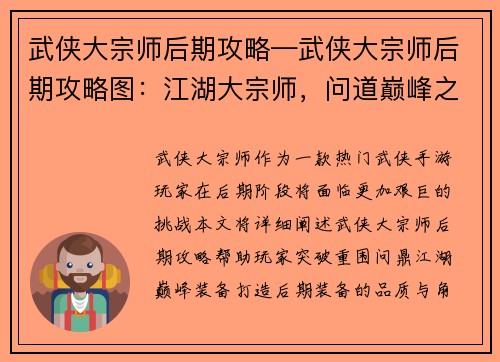 武侠大宗师后期攻略—武侠大宗师后期攻略图：江湖大宗师，问道巅峰之

武侠大宗师作为一款热门武侠手游玩家在后期阶段将面临更加艰巨的挑战本文将详细阐述武侠大宗师后期攻略帮助玩家突破重围问鼎江湖巅峰装备打造后期装备的品质与角